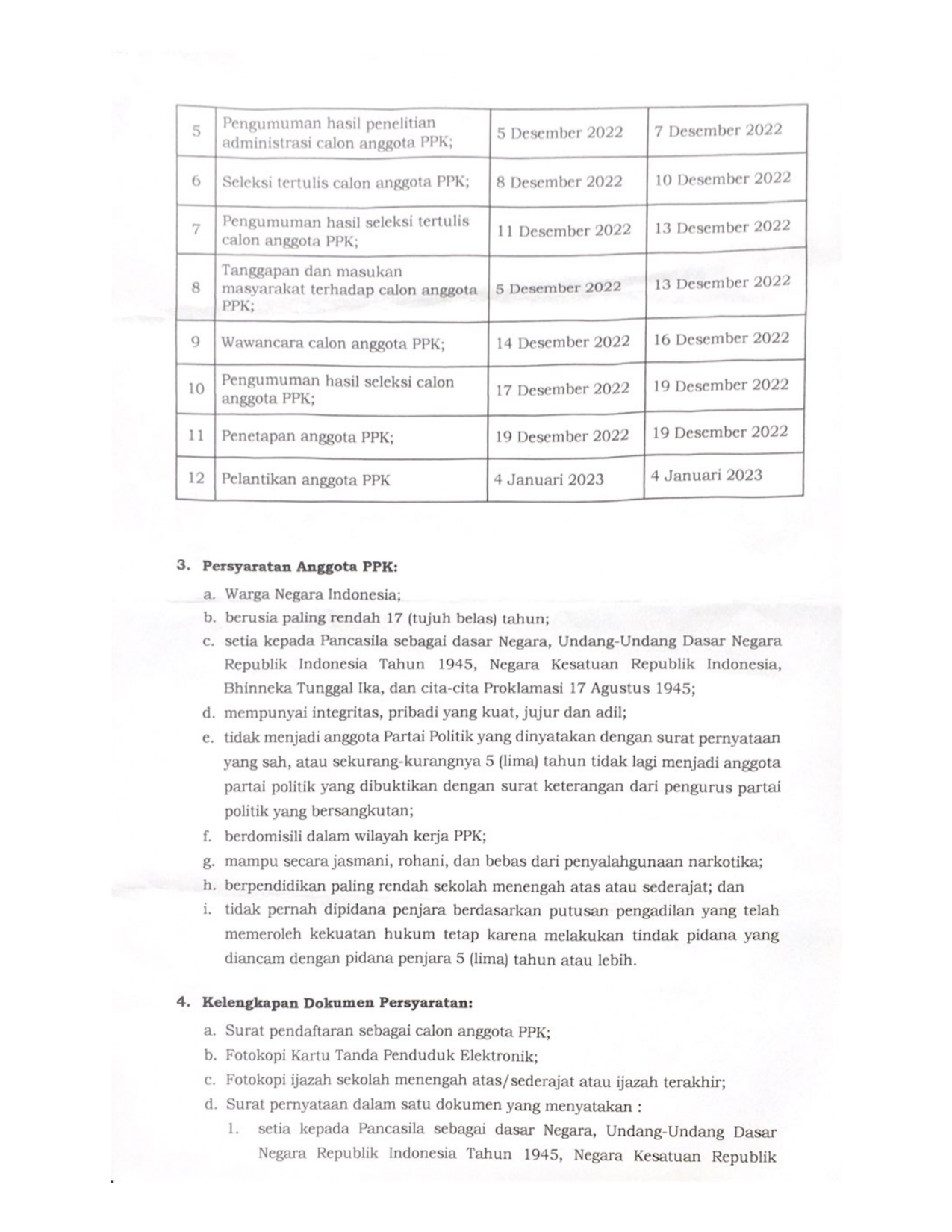 | 5 | Pengumuman hasil penelitian administrasi calon anggota PPK; | 5 Desember 2022 | 7 Desember 2022 |
|---|---|---|---|
| 6 | Seleksi tertulis calon anggota PPK; | 8 Desember 2022 | 10 Desember 2022 |
| 7 | Pengumuman hasil seleksi tertulis calon anggota PPK; | 11 Desember 2022 | 13 Desember 2022 |
| 8 | Tanggapan dan masukan masyarakat terhadap calon anggota PPK; | 5 Desember 2022 | 13 Desember 2022 |
| 9 | Wawancara calon anggota PPK; | 14 Desember 2022 | 16 Desember 2022 |
| 10 | Pengumuman hasil seleksi calon anggota PPK; | 17 Desember 2022 | 19 Desember 2022 |
| 11 | Penetapan anggota PPK; | 19 Desember 2022 | 19 Desember 2022 |
| 12 | Pelantikan anggota PPK | 4 Januari 2023 | 4 Januari 2023 |

3. Persyaratan Anggota PPK:
a. Warga Negara Indonesia;
b. berusia paling rendah 17 (tujuh belas) tahun;
c. setia kepada Pancasila sebagai dasar Negara, Undang-Undang Dasar Negara Republik Indonesia Tahun 1945, Negara Kesatuan Republik Indonesia, Bhinneka Tunggal Ika, dan cita-cita Proklamasi 17 Agustus 1945;
d. mempunyai integritas, pribadi yang kuat, jujur dan adil;
e. tidak menjadi anggota Partai Politik yang dinyatakan dengan surat pernyataan yang sah, atau sekurang-kurangnya 5 (lima) tahun tidak lagi menjadi anggota partai politik yang dibuktikan dengan surat keterangan dari pengurus partai politik yang bersangkutan;
f. berdomisili dalam wilayah kerja PPK;
g. mampu secara jasmani, rohani, dan bebas dari penyalahgunaan narkotika;
h. berpendidikan paling rendah sekolah menengah atas atau sederajat; dan
i. tidak pernah dipidana penjara berdasarkan putusan pengadilan yang telah memeroleh kekuatan hukum tetap karena melakukan tindak pidana yang diancam dengan pidana penjara 5 (lima) tahun atau lebih.

4. Kelengkapan Dokumen Persyaratan:
a. Surat pendaftaran sebagai calon anggota PPK;
b. Fotokopi Kartu Tanda Penduduk Elektronik;
c. Fotokopi ijazah sekolah menengah atas/sederajat atau ijazah terakhir;
d. Surat pernyataan dalam satu dokumen yang menyatakan :
1. setia kepada Pancasila sebagai dasar Negara, Undang-Undang Dasar Negara Republik Indonesia Tahun 1945, Negara Kesatuan Republik